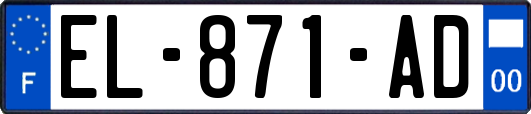 F

EL-871-AD

00